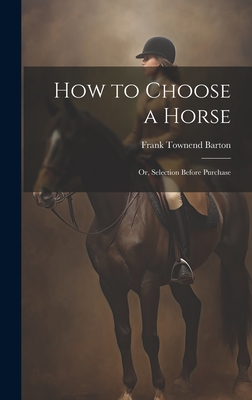 How to Choose a Horse

Frank Townend Barton

Or, Selection Before Purchase